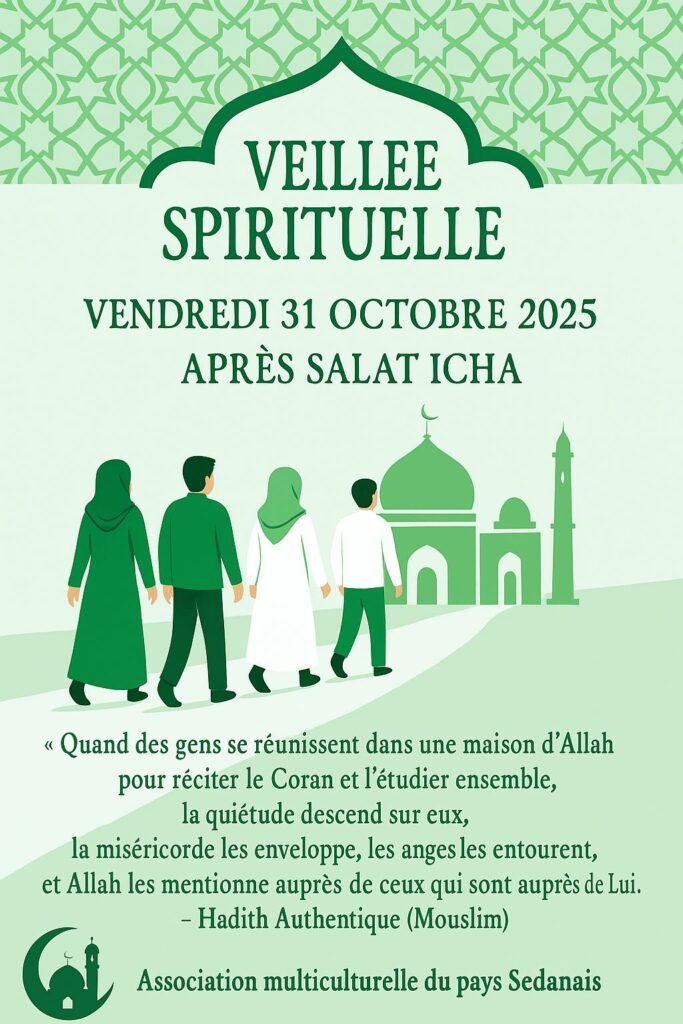 VEILLEE SPIRITUELLE

VENDREDI 31 OCTOBRE 2025
APRÈS SALAT ICHA

« Quand des gens se réunissent dans une maison d'Allah pour réciter le Coran et l'étudier ensemble, la quiétude descend sur eux, la miséricorde les enveloppe, les anges les entourent, et Allah les mentionne auprès de ceux qui sont auprès de Lui.
– Hadith Authentique (Mouslim)

Association multiculturelle du pays Sedanais